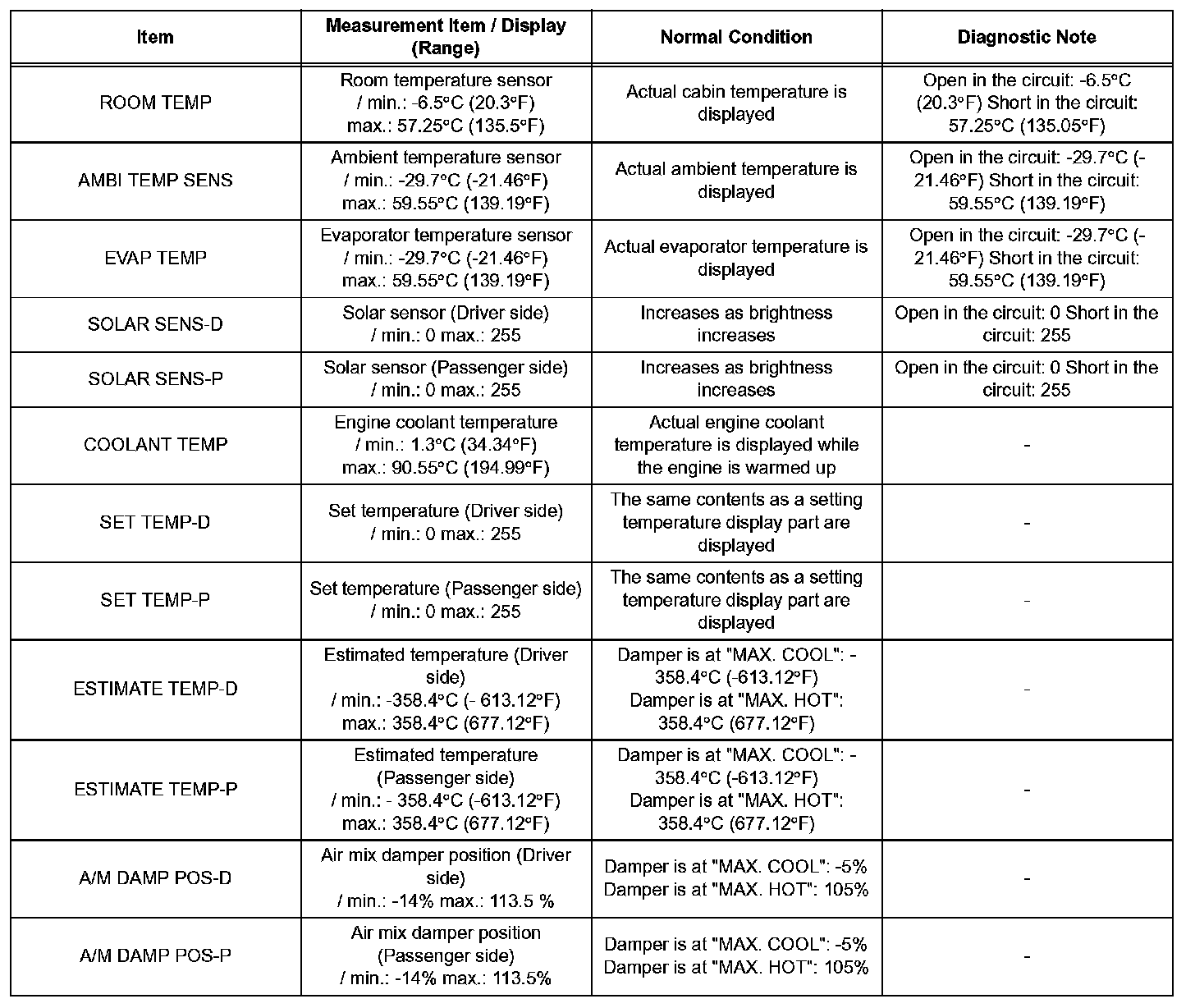 | Item | Measurement Item / Display (Range) | Normal Condition | Diagnostic Note |
|---|---|---|---|
| ROOM TEMP | Room temperature sensor / min.: -6.5°C (20.3°F) max.: 57.25°C (135.5°F) | Actual cabin temperature is displayed | Open in the circuit: -6.5°C (20.3°F) Short in the circuit: 57.25°C (135.05°F) |
| AMBI TEMP SENS | Ambient temperature sensor / min.: -29.7°C (-21.46°F) max.: 59.55°C (139.19°F) | Actual ambient temperature is displayed | Open in the circuit: -29.7°C (-21.46°F) Short in the circuit: 59.55°C (139.19°F) |
| EVAP TEMP | Evaporator temperature sensor / min.: -29.7°C (-21.46°F) max.: 59.55°C (139.19°F) | Actual evaporator temperature is displayed | Open in the circuit: -29.7°C (-21.46°F) Short in the circuit: 59.55°C (139.19°F) |
| SOLAR SENS-D | Solar sensor (Driver side) / min.: 0 max.: 255 | Increases as brightness increases | Open in the circuit: 0 Short in the circuit: 255 |
| SOLAR SENS-P | Solar sensor (Passenger side) / min.: 0 max.: 255 | Increases as brightness increases | Open in the circuit: 0 Short in the circuit: 255 |
| COOLANT TEMP | Engine coolant temperature / min.: 1.3°C (34.34°F) max.: 90.55°C (194.99°F) | Actual engine coolant temperature is displayed while the engine is warmed up | - |
| SET TEMP-D | Set temperature (Driver side) / min.: 0 max.: 255 | The same contents as a setting temperature display part are displayed | - |
| SET TEMP-P | Set temperature (Passenger side) / min.: 0 max.: 255 | The same contents as a setting temperature display part are displayed | - |
| ESTIMATE TEMP-D | Estimated temperature (Driver side) / min.: -358.4°C (- 613.12°F) max.: 358.4°C (677.12°F) | Damper is at "MAX. COOL": -358.4°C (-613.12°F) Damper is at "MAX. HOT": 358.4°C (677.12°F) | - |
| ESTIMATE TEMP-P | Estimated temperature (Passenger side) / min.: - 358.4°C (-613.12°F) max.: 358.4°C (677.12°F) | Damper is at "MAX. COOL": -358.4°C (-613.12°F) Damper is at "MAX. HOT": 358.4°C (677.12°F) | - |
| A/M DAMP POS-D | Air mix damper position (Driver side) / min.: -14% max.: 113.5 % | Damper is at "MAX. COOL": -5% Damper is at "MAX. HOT": 105% | - |
| A/M DAMP POS-P | Air mix damper position (Passenger side) / min.: -14% max.: 113.5% | Damper is at "MAX. COOL": -5% Damper is at "MAX. HOT": 105% | - |